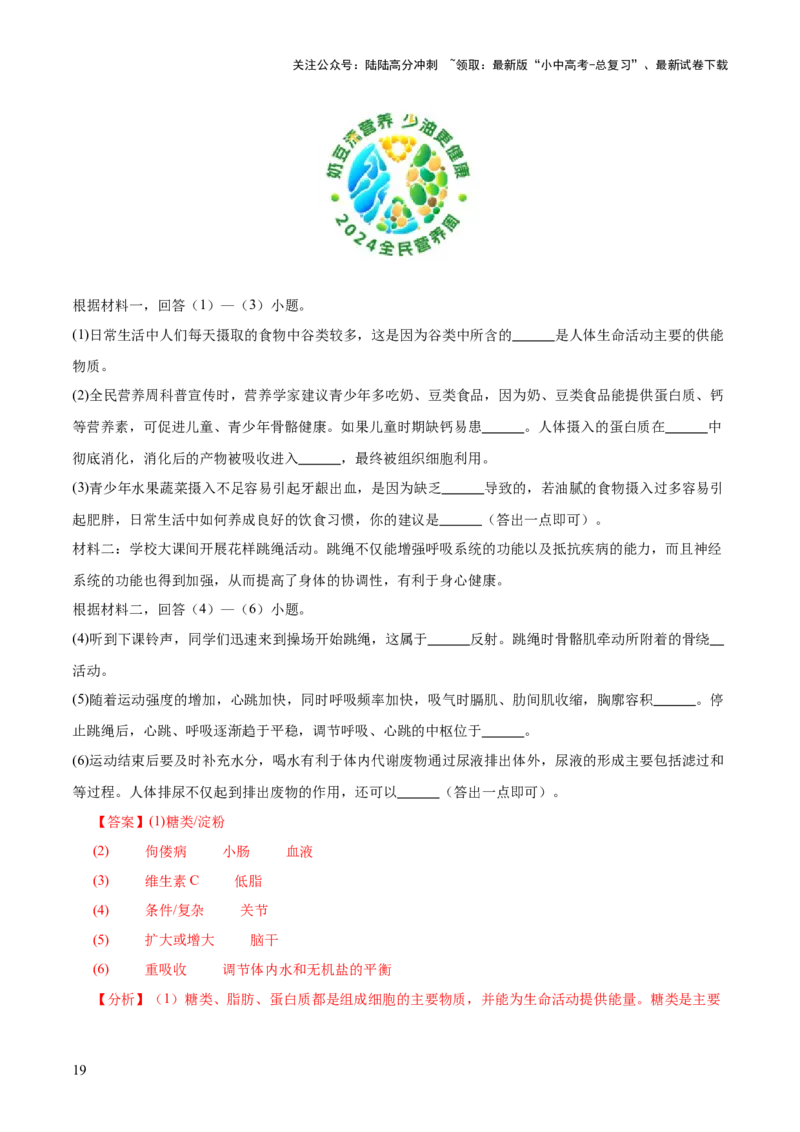 关注公众号：陆陆高分冲刺 ~领取：最新版“小中高考-总复习”、最新试卷下载

奶豆添营养 少油更健康
2024全民营养周

根据材料一，回答（1）—（3）小题。

(1)日常生活中人们每天摄取的食物中谷类较多，这是因为谷类中所含的____是人体生命活动主要的供能物质。

(2)全民营养周科普宣传时，营养学家建议青少年多吃奶、豆类食品，因为奶、豆类食品能提供蛋白质、钙等营养素，可促进儿童、青少年骨骼健康。如果儿童时期缺钙易患____。人体摄入的蛋白质在____中彻底消化，消化后的产物被吸收进入____，最终被组织细胞利用。

(3)青少年水果蔬菜摄入不足容易引起牙龈出血，是因为缺乏____导致的，若油腻的食物摄入过多容易引起肥胖，日常生活中如何养成良好的饮食习惯，你的建议是____（答出一点即可）。

材料二：学校大课间开展花样跳绳活动。跳绳不仅能增强呼吸系统的功能以及抵抗疾病的能力，而且神经系统的功能也得到加强，从而提高了身体的协调性，有利于身心健康。

根据材料二，回答（4）—（6）小题。

(4)听到下课铃声，同学们迅速来到操场开始跳绳，这属于____反射。跳绳时骨骼肌牵动所附着的骨绕____活动。

(5)随着运动强度的增加，心跳加快，同时呼吸频率加快，吸气时膈肌、肋间肌收缩，胸廓容积____。停止跳绳后，心跳、呼吸逐渐趋于平稳，调节呼吸、心跳的中枢位于____。

(6)运动结束后要及时补充水分，喝水有利于体内代谢废物通过尿液排出体外，尿液的形成主要包括滤过和等过程。人体排尿不仅起到排出废物的作用，还可以____（答出一点即可）。

【答案】(1)糖类/淀粉

(2) 佝偻病 小肠 血液

(3) 维生素C 低脂

(4) 条件/复杂 关节

(5) 扩大或增大 脑干

(6) 重吸收 调节体内水和无机盐的平衡

【分析】（1）糖类、脂肪、蛋白质都是组成细胞的主要物质，并能为生命活动提供能量。糖类是主要

19